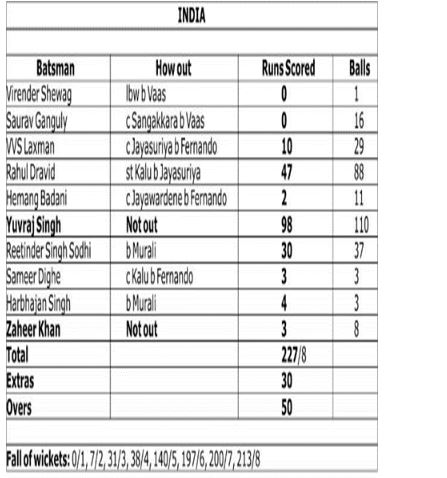 INDIA

| Batsman | How out | Runs Scored | Balls |
|---|---|---|---|
| Virender Shewag | lbw b Vaas | 0 | 1 |
| Saurav Ganguly | c Sangakkara b Vaas | 0 | 16 |
| VVS Laxman | c Jayasuriya b Fernando | 10 | 29 |
| Rahul Dravid | st Kalu b Jayasuriya | 47 | 88 |
| Hemang Badani | c Jayawardene b Fernando | 2 | 11 |
| Yuvraj Singh | Not out | 98 | 110 |
| Reetinder Singh Sodhi | b Murali | 30 | 37 |
| Sameer Dighe | c Kalu b Fernando | 3 | 3 |
| Harbhajan Singh | b Murali | 4 | 3 |
| Zaheer Khan | Not out | 3 | 8 |
| Total | | 227/8 | |
| Extras | | 30 | |
| Overs | | 50 | |

Fall of wickets: 0/1, 7/2, 31/3, 38/4, 140/5, 197/6, 200/7, 213/8